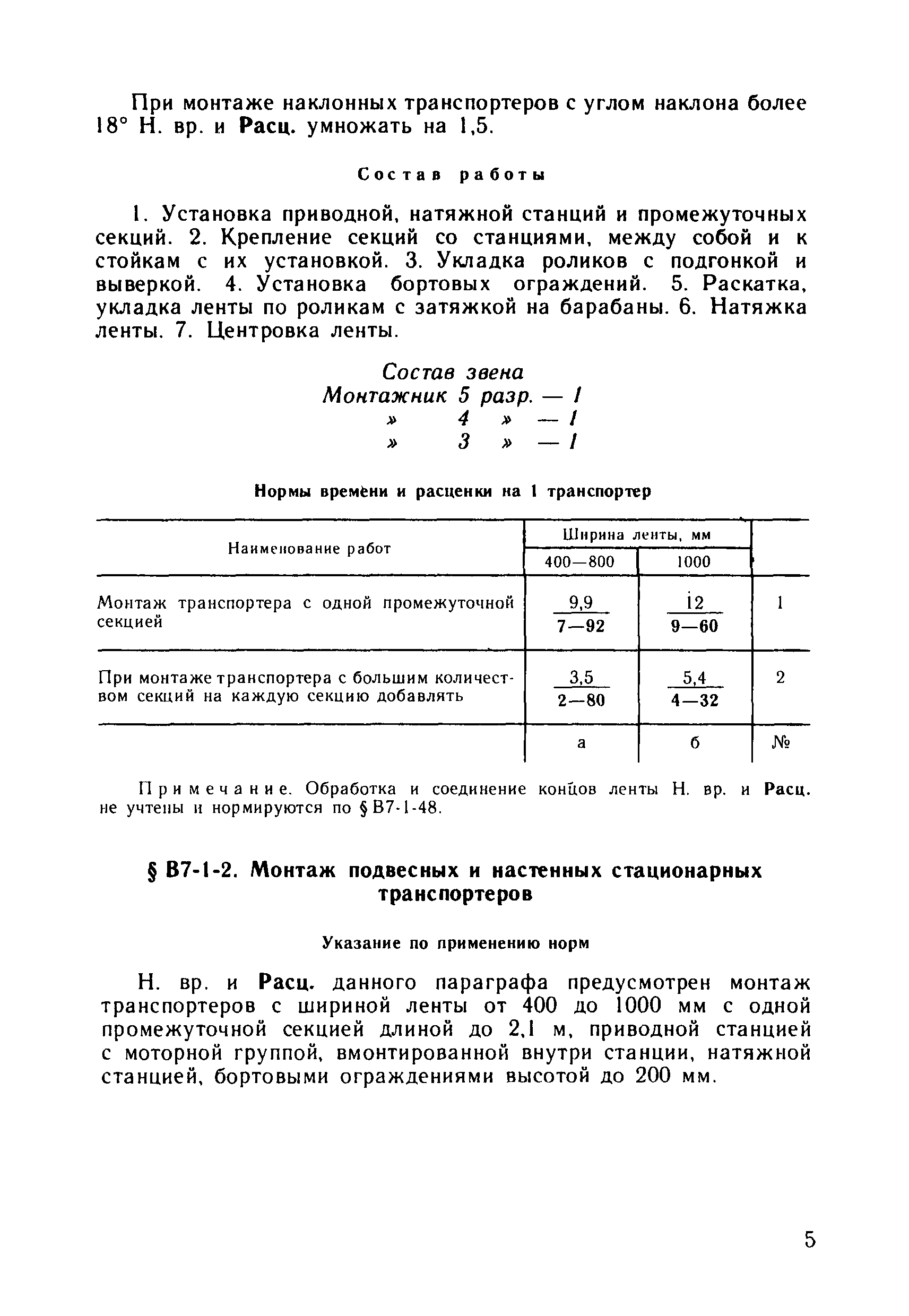 При монтаже наклонных транспортеров с углом наклона более 18° Н. вр. и Расц. умножать на 1,5.

Состав работы

1. Установка приводной, натяжной станций и промежуточных секций. 2. Крепление секций со станциями, между собой и к стойкам с их установкой. 3. Укладка роликов с подгонкой и выверкой. 4. Установка бортовых ограждений. 5. Раскатка, укладка ленты по роликам с затяжкой на барабаны. 6. Натяжка ленты. 7. Центровка ленты.

Состав звена
Монтажник 5 разр. — 1
» 4 » — 1
» 3 » — 1

Нормы времени и расценки на 1 транспортер

| Наименование работ | Ширина ленты, мм 400—800 | Ширина ленты, мм 1000 | |
|---|---|---|---|
| Монтаж транспортера с одной промежуточной секцией | $\frac{9,9}{7—92}$ | $\frac{12}{9—60}$ | 1 |
| При монтаже транспортера с большим количеством секций на каждую секцию добавлять | $\frac{3,5}{2—80}$ | $\frac{5,4}{4—32}$ | 2 |
| | а | б | № |

Примечание. Обработка и соединение концов ленты Н. вр. и Расц. не учтены и нормируются по § В7-1-48.

§ В7-1-2. Монтаж подвесных и настенных стационарных транспортеров

Указание по применению норм

Н. вр. и Расц. данного параграфа предусмотрен монтаж транспортеров с шириной ленты от 400 до 1000 мм с одной промежуточной секцией длиной до 2,1 м, приводной станцией с моторной группой, вмонтированной внутри станции, натяжной станцией, бортовыми ограждениями высотой до 200 мм.

5